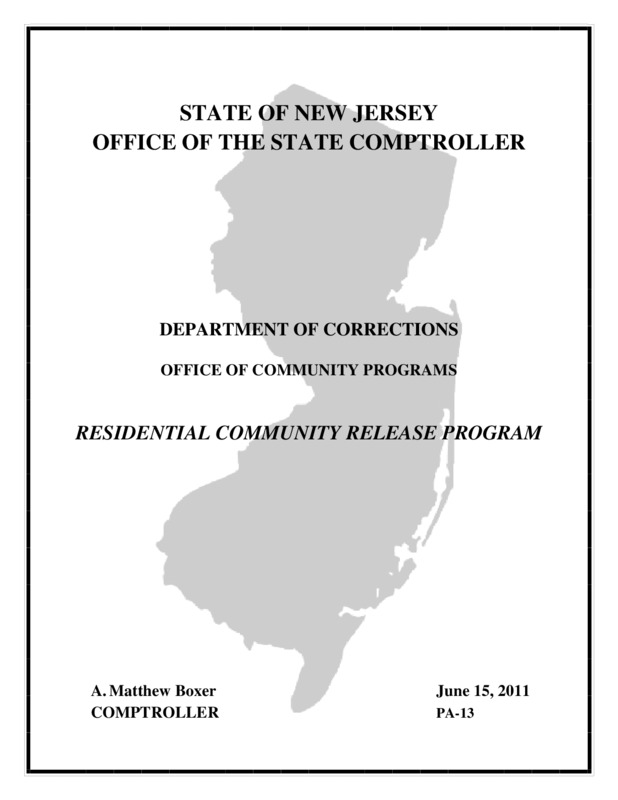 STATE OF NEW JERSEY
OFFICE OF THE STATE COMPTROLLER

DEPARTMENT OF CORRECTIONS

OFFICE OF COMMUNITY PROGRAMS

RESIDENTIAL COMMUNITY RELEASE PROGRAM

A. Matthew Boxer
COMPTROLLER

June 15, 2011
PA-13